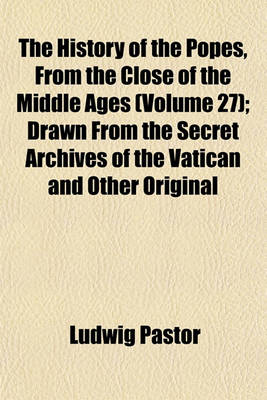 The History of the Popes, From the Close of the Middle Ages (Volume 27); Drawn From the Secret Archives of the Vatican and Other Original

Ludwig Pastor